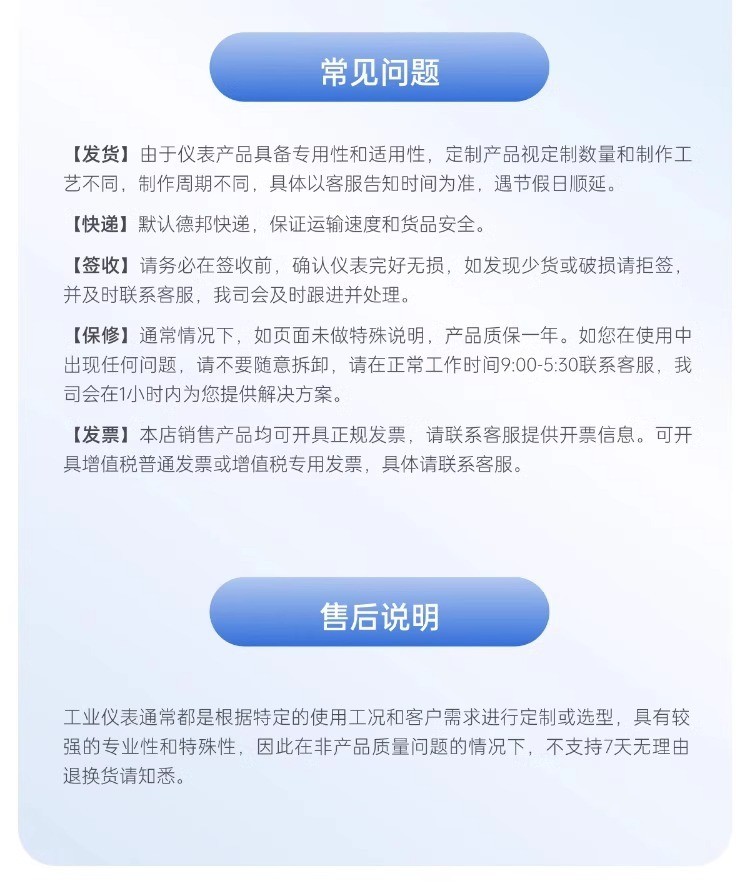 常见问题

【发货】由于仪表产品具备专用性和适用性，定制产品视定制数量和制作工艺不同，制作周期不同，具体以客服告知时间为准，遇节假日顺延。

【快递】默认德邦快递，保证运输速度和货品安全。

【签收】请务必在签收前，确认仪表完好无损，如发现少货或破损请拒签，并及时联系客服，我司会及时跟进并处理。

【保修】通常情况下，如页面未做特殊说明，产品质保一年。如您在使用中出现任何问题，请不要随意拆卸，请在正常工作时间9:00-5:30联系客服，我司会在1小时内为您提供解决方案。

【发票】本店销售产品均可开具正规发票，请联系客服提供开票信息。可开具增值税普通发票或增值税专用发票，具体请联系客服。

售后说明

工业仪表通常都是根据特定的使用工况和客户需求进行定制或选型，具有较强的专业性和特殊性，因此在非产品质量问题的情况下，不支持7天无理由退换货请知悉。